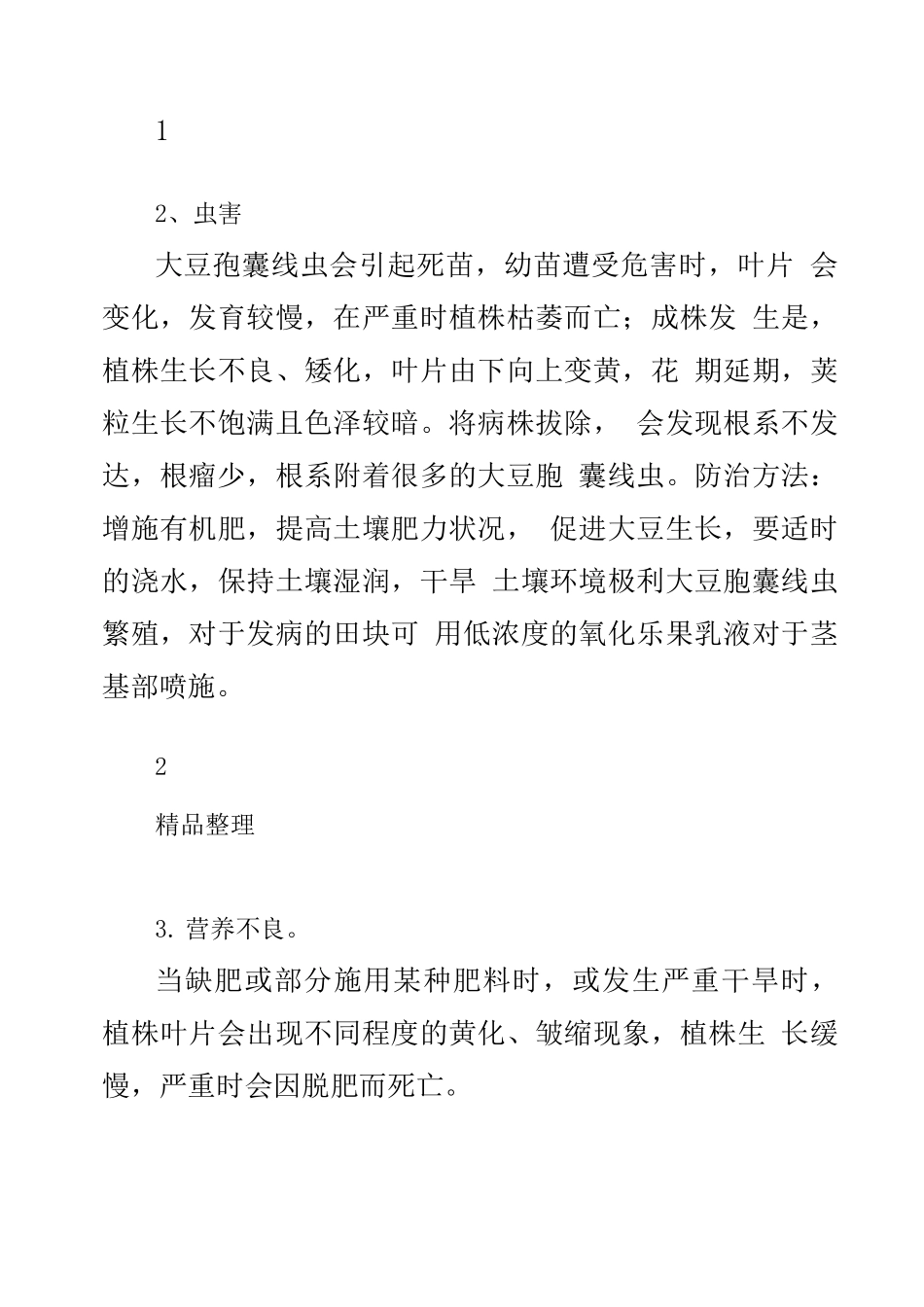 1

2、虫害

大豆孢囊线虫会引起死苗，幼苗遭受危害时，叶片 会变化，发育较慢，在严重时植株枯萎而亡；成株发 生是，植株生长不良、矮化，叶片由下向上变黄，花 期延期，荚粒生长不饱满且色泽较暗。将病株拔除， 会发现根系不发达，根瘤少，根系附着很多的大豆胞 囊线虫。防治方法：增施有机肥，提高土壤肥力状况， 促进大豆生长，要适时的浇水，保持土壤湿润，干旱 土壤环境极利大豆胞囊线虫繁殖，对于发病的田块可 用低浓度的氧化乐果乳液对于茎基部喷施。

2

精品整理

3. 营养不良。

当缺肥或部分施用某种肥料时，或发生严重干旱时，植株叶片会出现不同程度的黄化、皱缩现象，植株生 长缓慢，严重时会因脱肥而死亡。